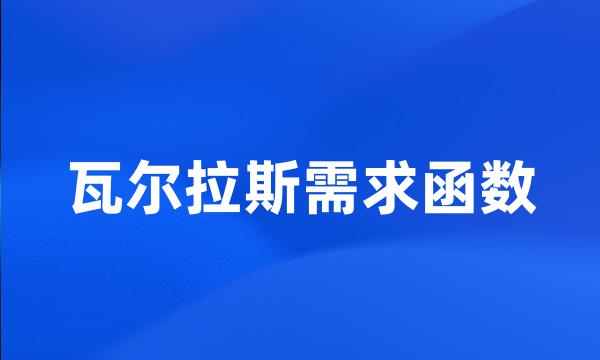 瓦尔拉斯需求函数